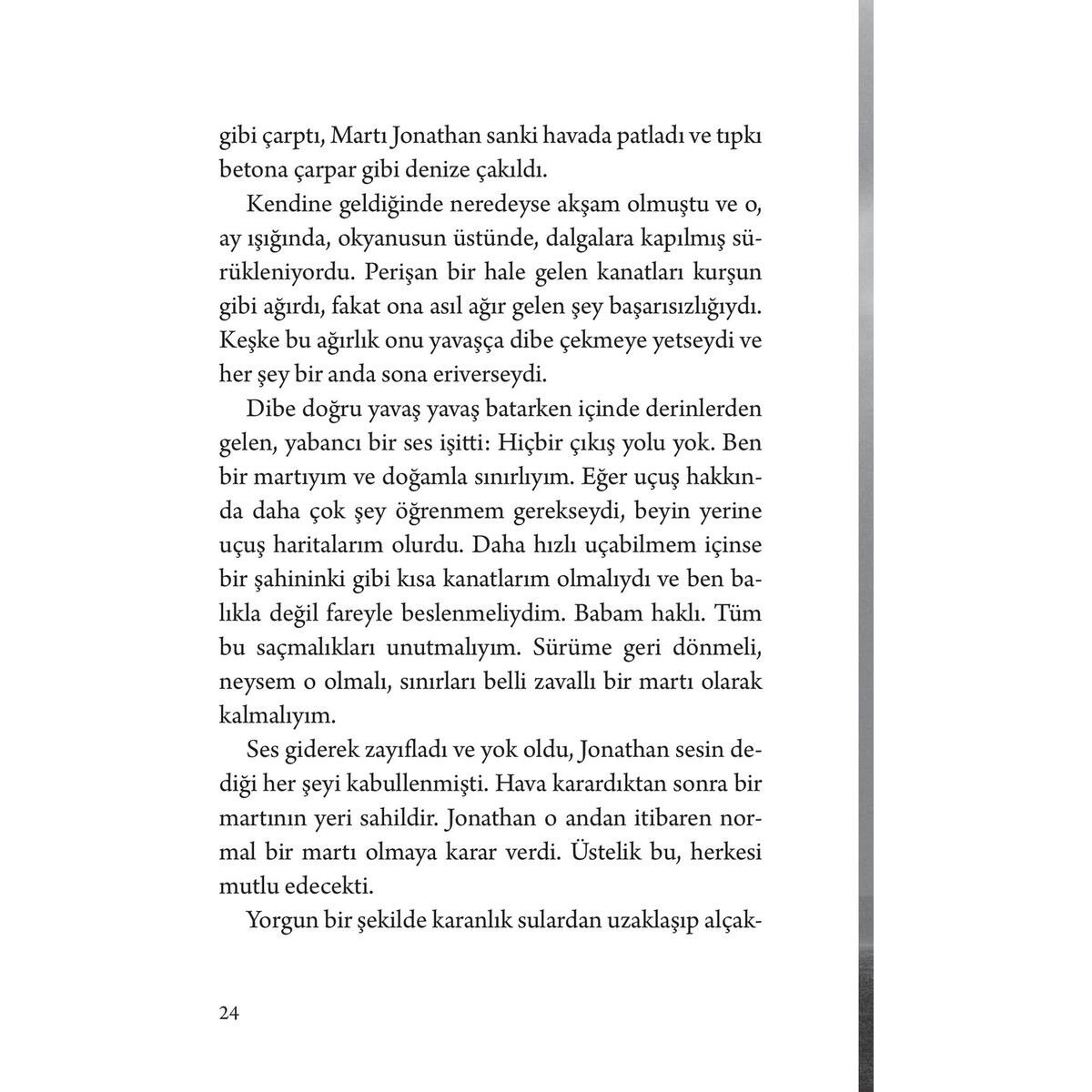 gibi çarptı, Martı Jonathan sanki havada patladı ve tıpkı betona çarpar gibi denize çakıldı.

Kendine geldiğinde neredeyse akşam olmuştu ve o, ay ışığında, okyanusun üstünde, dalgalara kapılmış sürükleniyordu. Perişan bir hale gelen kanatları kurşun gibi ağırdı, fakat ona asıl ağır gelen şey başarısızlığıydı. Keşke bu ağırlık onu yavaşça dibe çekmeye yetseydi ve her şey bir anda sona eriverseydi.

Dibe doğru yavaş yavaş batarken içinde derinlerden gelen, yabancı bir ses işitti: Hiçbir çıkış yolu yok. Ben bir martıyım ve doğamla sınırlıyım. Eğer uçuş hakkında daha çok şey öğrenmem gerekseydi, beyin yerine uçuş haritalarım olurdu. Daha hızlı uçabilmem içinse bir şahininki gibi kısa kanatlarım olmalıydı ve ben balıkla değil fareyle beslenmeliydim. Babam haklı. Tüm bu saçmalıkları unutmalıyım. Sürüme geri dönmeli, neysem o olmalı, sınırları belli zavallı bir martı olarak kalmalıyım.

Ses giderek zayıfladı ve yok oldu, Jonathan sesin dediği her şeyi kabullenmişti. Hava karardıktan sonra bir martının yeri sahildir. Jonathan o andan itibaren normal bir martı olmaya karar verdi. Üstelik bu, herkesi mutlu edecekti.

Yorgun bir şekilde karanlık sulardan uzaklaşıp alçak-

24